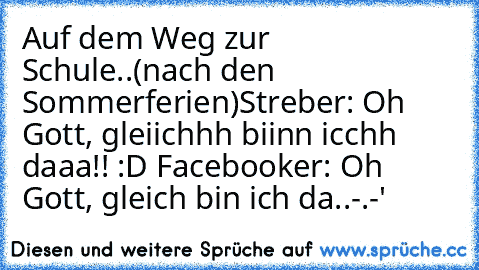 Auf dem Weg zur Schule..(nach den Sommerferien)Streber: Oh Gott, gleiichhh biinn icchh daaa!! :D Facebooker: Oh Gott, gleich bin ich da..-.-'

Diesen und weitere Sprüche auf www.sprüche.cc